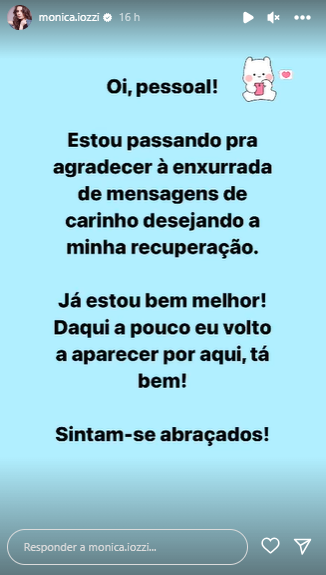 monica.iozzi 16 h

Oi, pessoal!

Estou passando pra agradecer à enxurrada de mensagens de carinho desejando a minha recuperação.

Já estou bem melhor! Daqui a pouco eu volto a aparecer por aqui, tá bem!

Sintam-se abraçados!

Responder a monica.iozzi...